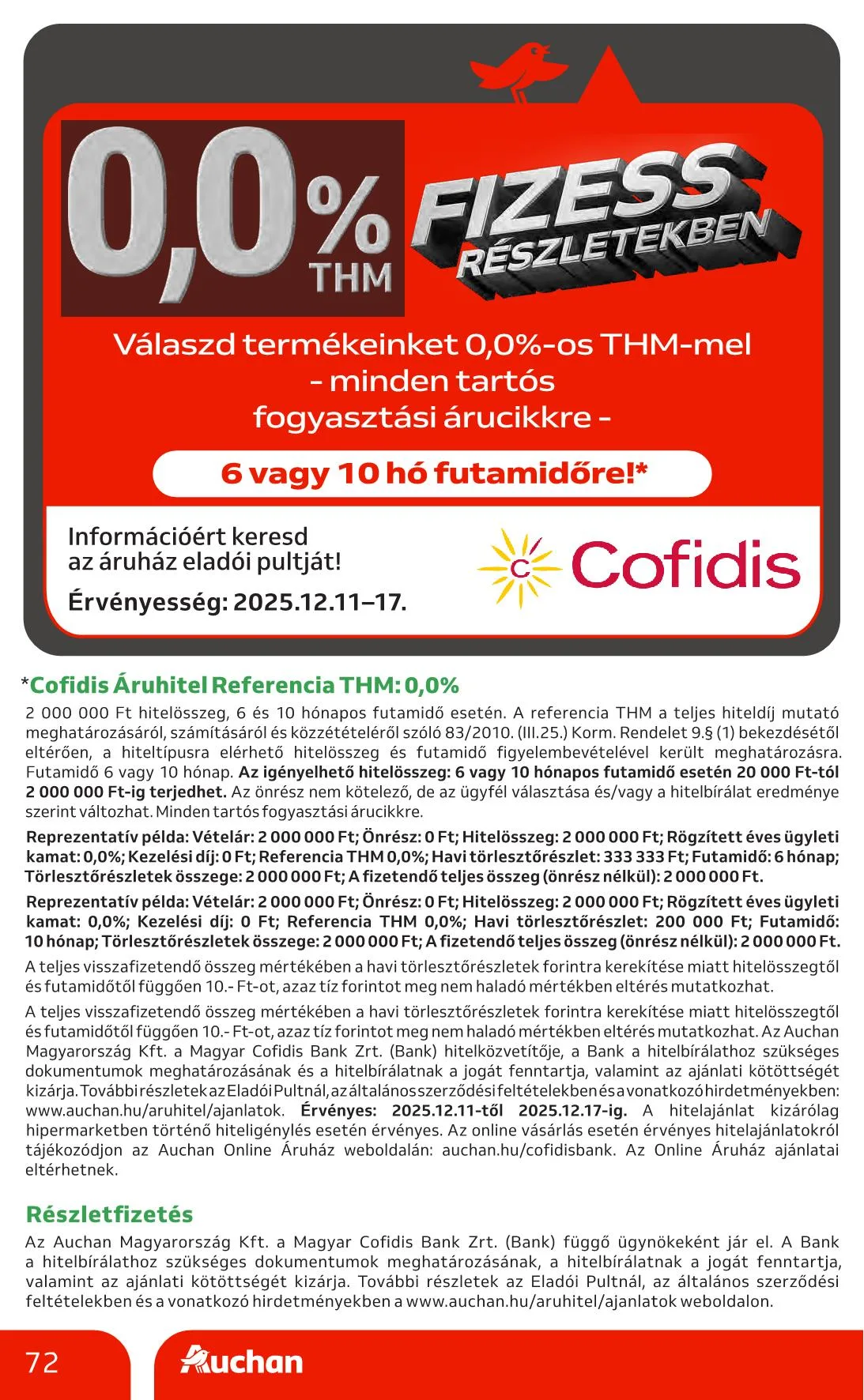 0,0% THM

FIZESS RÉSZLETEKBEN

Válaszd termékeinket 0,0%-os THM-mel - minden tartós fogyasztási árucikkre -

6 vagy 10 hó futamidőre!*

Információért keresd az áruház eladói pultját!

Érvényesség: 2025.12.11–17.

Cofidis

*Cofidis Áruhitel Referencia THM: 0,0%

2 000 000 Ft hitelösszeg, 6 és 10 hónapos futamidő esetén. A referencia THM a teljes hiteldíj mutató meghatározásáról, számításáról és közzétételéről szóló 83/2010. (III.25.) Korm. Rendelet 9.§ (1) bekezdésétől eltérően, a hiteltípusra elérhető hitelösszeg és futamidő figyelembevételével került meghatározásra. Futamidő 6 vagy 10 hónap. Az igényelhető hitelösszeg: 6 vagy 10 hónapos futamidő esetén 20 000 Ft-tól 2 000 000 Ft-ig terjedhet. Az önrész nem kötelező, de az ügyfél választása és/vagy a hitelbírálat eredménye szerint változhat. Minden tartós fogyasztási árucikkre.

Reprezentatív példa: Vételár: 2 000 000 Ft; Önrész: 0 Ft; Hitelösszeg: 2 000 000 Ft; Rögzített éves ügyleti kamat: 0,0%; Kezelési díj: 0 Ft; Referencia THM 0,0%; Havi törlesztőrészlet: 333 333 Ft; Futamidő: 6 hónap; Törlesztőrészletek összege: 2 000 000 Ft; A fizetendő teljes összeg (önrész nélkül): 2 000 000 Ft.

Reprezentatív példa: Vételár: 2 000 000 Ft; Önrész: 0 Ft; Hitelösszeg: 2 000 000 Ft; Rögzített éves ügyleti kamat: 0,0%; Kezelési díj: 0 Ft; Referencia THM 0,0%; Havi törlesztőrészlet: 200 000 Ft; Futamidő: 10 hónap; Törlesztőrészletek összege: 2 000 000 Ft; A fizetendő teljes összeg (önrész nélkül): 2 000 000 Ft.

A teljes visszafizetendő összeg mértékében a havi törlesztőrészletek forintra kerekítése miatt hitelösszegtől és futamidőtől függően 10.- Ft-ot, azaz tíz forintot meg nem haladó mértékben eltérés mutatkozhat.

A teljes visszafizetendő összeg mértékében a havi törlesztőrészletek forintra kerekítése miatt hitelösszegtől és futamidőtől függően 10.- Ft-ot, azaz tíz forintot meg nem haladó mértékben eltérés mutatkozhat. Az Auchan Magyarország Kft. a Magyar Cofidis Bank Zrt. (Bank) hitelközvetítője, a Bank a hitelbírálathoz szükséges dokumentumok meghatározásának és a hitelbírálatnak a jogát fenntartja, valamint az ajánlati kötöttségét kizárja. További részletek az Eladói Pultnál, az általános szerződési feltételekben és a vonatkozó hirdetményekben: www.auchan.hu/aruhitel/ajanlatok. Érvényes: 2025.12.11-től 2025.12.17-ig. A hitelajánlat kizárólag hipermarketben történő hiteligénylés esetén érvényes. Az online vásárlás esetén érvényes hitelajánlatokról tájékozódjon az Auchan Online Áruház weboldalán: auchan.hu/cofidisbank. Az Online Áruház ajánlatai eltérhetnek.

Részletfizetés

Az Auchan Magyarország Kft. a Magyar Cofidis Bank Zrt. (Bank) függő ügynökeként jár el. A Bank a hitelbírálathoz szükséges dokumentumok meghatározásának, a hitelbírálatnak a jogát fenntartja, valamint az ajánlati kötöttségét kizárja. További részletek az Eladói Pultnál, az általános szerződési feltételekben és a vonatkozó hirdetményekben a www.auchan.hu/aruhitel/ajanlatok weboldalon.

72

Auchan